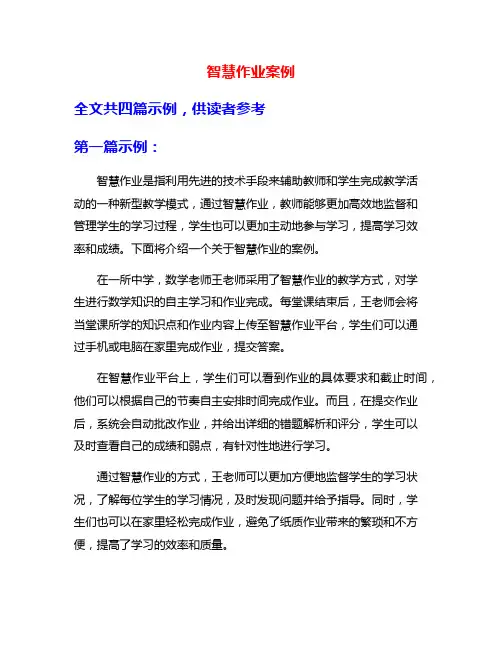 智慧作业案例

全文共四篇示例，供读者参考

第一篇示例：

智慧作业是指利用先进的技术手段来辅助教师和学生完成教学活动的一种新型教学模式，通过智慧作业，教师能够更加高效地监督和管理学生的学习过程，学生也可以更加主动地参与学习，提高学习效率和成绩。下面将介绍一个关于智慧作业的案例。

在一所中学，数学老师王老师采用了智慧作业的教学方式，对学生进行数学知识的自主学习和作业完成。每堂课结束后，王老师会将当堂课所学的知识点和作业内容上传至智慧作业平台，学生们可以通过手机或电脑在家里完成作业，提交答案。

在智慧作业平台上，学生们可以看到作业的具体要求和截止时间，他们可以根据自己的节奏自主安排时间完成作业。而且，在提交作业后，系统会自动批改作业，并给出详细的错题解析和评分，学生可以及时查看自己的成绩和弱点，有针对性地进行学习。

通过智慧作业的方式，王老师可以更加方便地监督学生的学习状况，了解每位学生的学习情况，及时发现问题并给予指导。同时，学生们也可以在家里轻松完成作业，避免了纸质作业带来的繁琐和不方便，提高了学习的效率和质量。